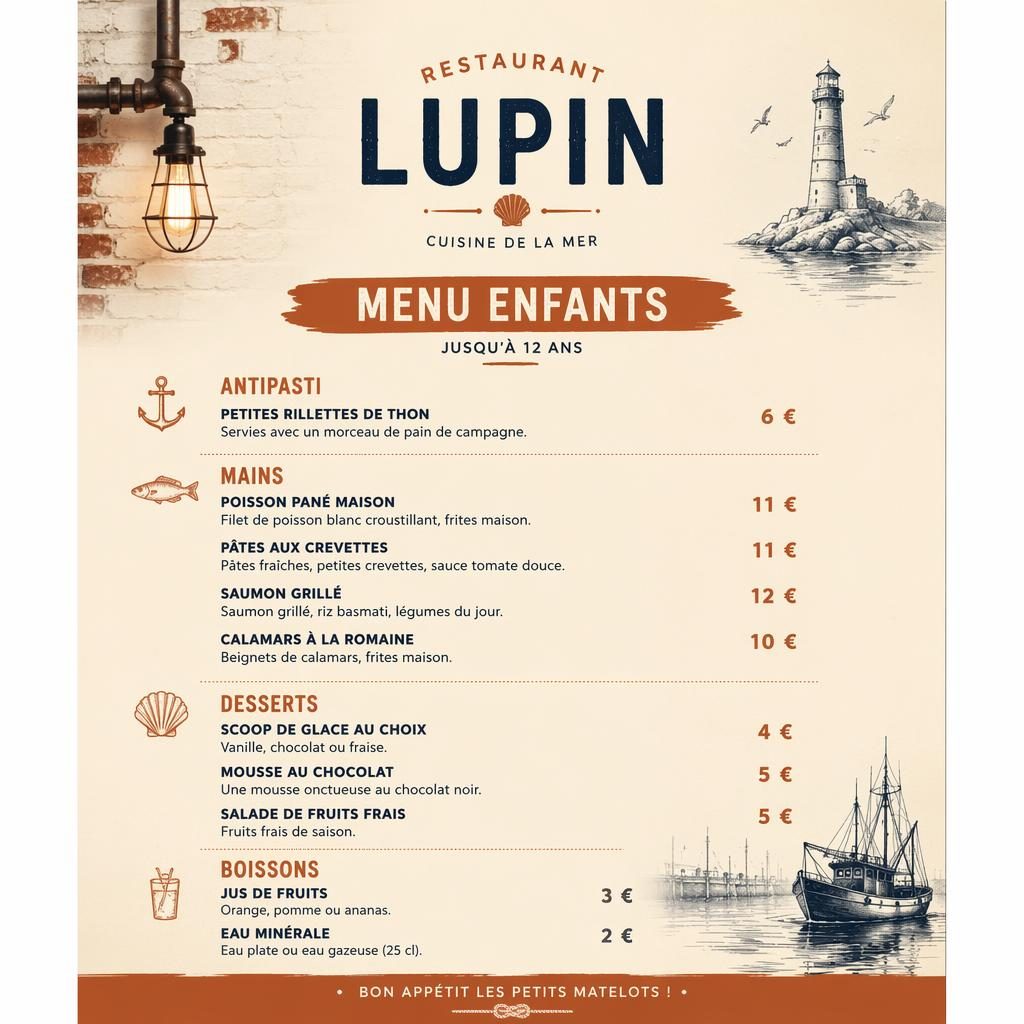 RESTAURANT
LUPIN
CUISINE DE LA MER

MENU ENFANTS
JUSQU'À 12 ANS

ANTIPASTI
PETITES RILLETTES DE THON 6 €
Servies avec un morceau de pain de campagne.

MAINS
POISSON PANÉ MAISON 11 €
Filet de poisson blanc croustillant, frites maison.
PÂTES AUX CREVETTES 11 €
Pâtes fraîches, petites crevettes, sauce tomate douce.
SAUMON GRILLÉ 12 €
Saumon grillé, riz basmati, légumes du jour.
CALAMARS À LA ROMAINE 10 €
Beignets de calamars, frites maison.

DESSERTS
SCOOP DE GLACE AU CHOIX 4 €
Vanille, chocolat ou fraise.
MOUSSE AU CHOCOLAT 5 €
Une mousse onctueuse au chocolat noir.
SALADE DE FRUITS FRAIS 5 €
Fruits frais de saison.

BOISSONS
JUS DE FRUITS 3 €
Orange, pomme ou ananas.
EAU MINÉRALE 2 €
Eau plate ou eau gazeuse (25 cl).

• BON APPÉTIT LES PETITS MATELOTS ! •